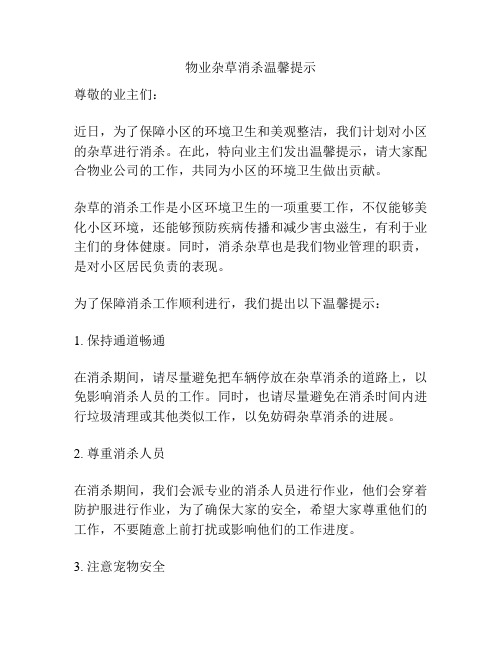 物业杂草消杀温馨提示

尊敬的业主们：

近日，为了保障小区的环境卫生和美观整洁，我们计划对小区的杂草进行消杀。在此，特向业主们发出温馨提示，请大家配合物业公司的工作，共同为小区的环境卫生做出贡献。

杂草的消杀工作是小区环境卫生的一项重要工作，不仅能够美化小区环境，还能够预防疾病传播和减少害虫滋生，有利于业主们的身体健康。同时，消杀杂草也是我们物业管理的职责，是对小区居民负责的表现。

为了保障消杀工作顺利进行，我们提出以下温馨提示：

1. 保持通道畅通

在消杀期间，请尽量避免把车辆停放在杂草消杀的道路上，以免影响消杀人员的工作。同时，也请尽量避免在消杀时间内进行垃圾清理或其他类似工作，以免妨碍杂草消杀的进展。

2. 尊重消杀人员

在消杀期间，我们会派专业的消杀人员进行作业，他们会穿着防护服进行作业，为了确保大家的安全，希望大家尊重他们的工作，不要随意上前打扰或影响他们的工作进度。

3. 注意宠物安全